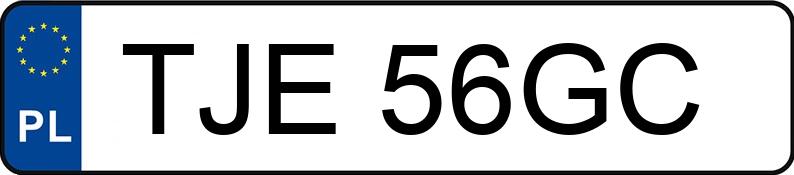 PL
TJE 56GC